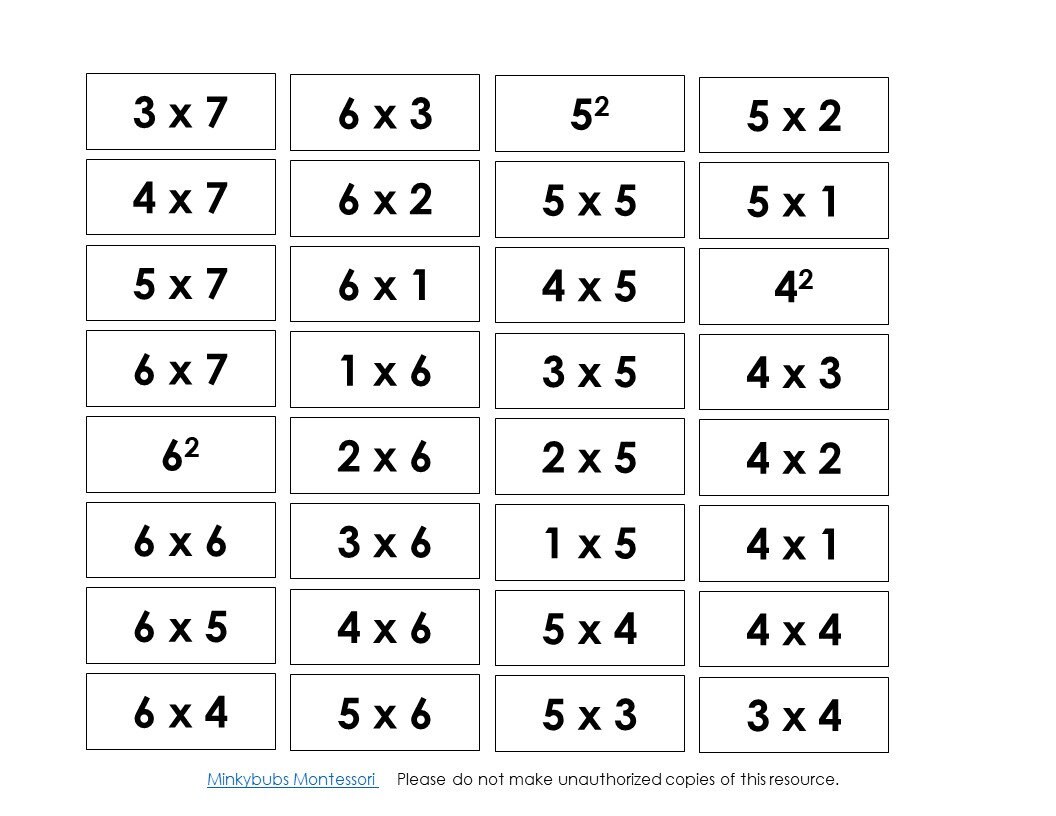 3 x 7

4 x 7

5 x 7

6 x 7

$6^2$

6 x 6

6 x 5

6 x 4

6 x 3

6 x 2

6 x 1

1 x 6

2 x 6

3 x 6

4 x 6

5 x 6

$5^2$

5 x 5

4 x 5

3 x 5

2 x 5

1 x 5

5 x 4

5 x 3

5 x 2

5 x 1

$4^2$

4 x 3

4 x 2

4 x 1

4 x 4

3 x 4

Minkybubs Montessori Please do not make unauthorized copies of this resource.